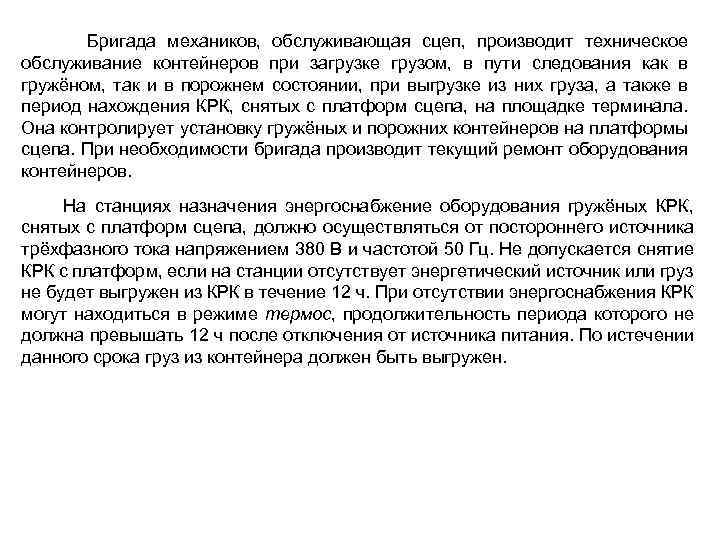 Бригада механиков, обслуживающая сцеп, производит техническое обслуживание контейнеров при загрузке грузом, в пути следования как в гружёном, так и в порожнем состоянии, при выгрузке из них груза, а также в период нахождения КРК, снятых с платформ сцепа, на площадке терминала. Она контролирует установку гружёных и порожних контейнеров на платформы сцепа. При необходимости бригада производит текущий ремонт оборудования контейнеров.

На станциях назначения энергоснабжение оборудования гружёных КРК, снятых с платформ сцепа, должно осуществляться от постороннего источника трёхфазного тока напряжением 380 В и частотой 50 Гц. Не допускается снятие КРК с платформ, если на станции отсутствует энергетический источник или груз не будет выгружен из КРК в течение 12 ч. При отсутствии энергоснабжения КРК могут находиться в режиме термос, продолжительность периода которого не должна превышать 12 ч после отключения от источника питания. По истечении данного срока груз из контейнера должен быть выгружен.